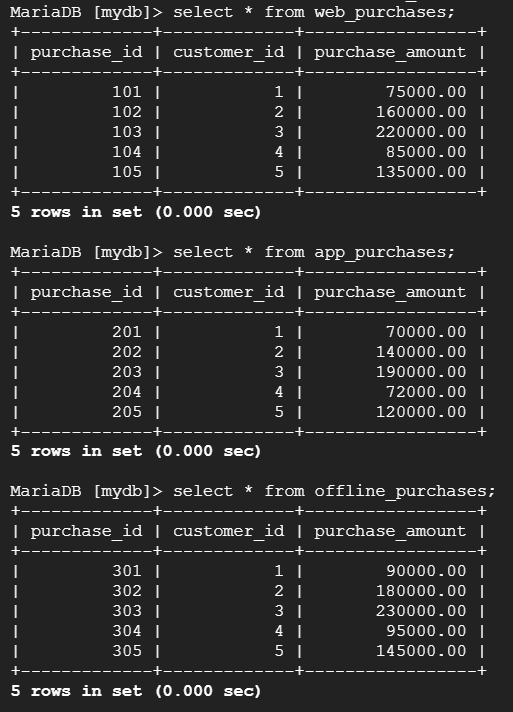 MariaDB [mydb]> select * from web_purchases;

| purchase_id | customer_id | purchase_amount |
|---|---|---|
| 101 | 1 | 75000.00 |
| 102 | 2 | 160000.00 |
| 103 | 3 | 220000.00 |
| 104 | 4 | 85000.00 |
| 105 | 5 | 135000.00 |

5 rows in set (0.000 sec)

MariaDB [mydb]> select * from app_purchases;

| purchase_id | customer_id | purchase_amount |
|---|---|---|
| 201 | 1 | 70000.00 |
| 202 | 2 | 140000.00 |
| 203 | 3 | 190000.00 |
| 204 | 4 | 72000.00 |
| 205 | 5 | 120000.00 |

5 rows in set (0.000 sec)

MariaDB [mydb]> select * from offline_purchases;

| purchase_id | customer_id | purchase_amount |
|---|---|---|
| 301 | 1 | 90000.00 |
| 302 | 2 | 180000.00 |
| 303 | 3 | 230000.00 |
| 304 | 4 | 95000.00 |
| 305 | 5 | 145000.00 |

5 rows in set (0.000 sec)